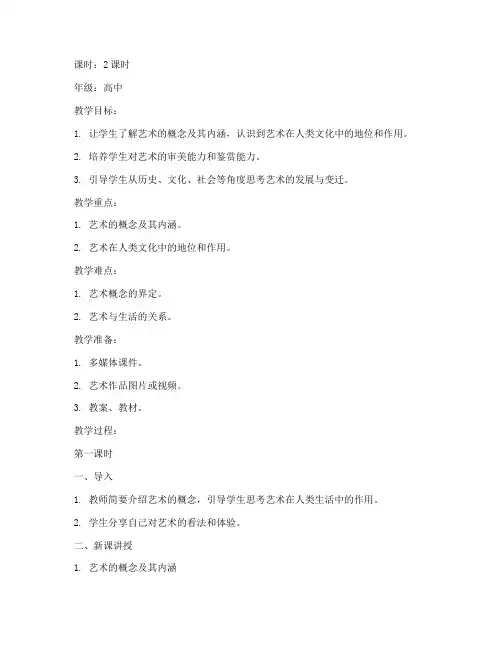 课时：2 课时

年级：高中

教学目标：

1. 让学生了解艺术的概念及其内涵，认识到艺术在人类文化中的地位和作用。

2. 培养学生对艺术的审美能力和鉴赏能力。

3. 引导学生从历史、文化、社会等角度思考艺术的发展与变迁。

教学重点：

1. 艺术的概念及其内涵。

2. 艺术在人类文化中的地位和作用。

教学难点：

1. 艺术概念的界定。

2. 艺术与生活的关系。

教学准备：

1. 多媒体课件。

2. 艺术作品图片或视频。

3. 教案、教材。

教学过程：

第一课时

一、导入

1. 教师简要介绍艺术的概念，引导学生思考艺术在人类生活中的作用。

2. 学生分享自己对艺术的看法和体验。

二、新课讲授

1. 艺术的概念及其内涵